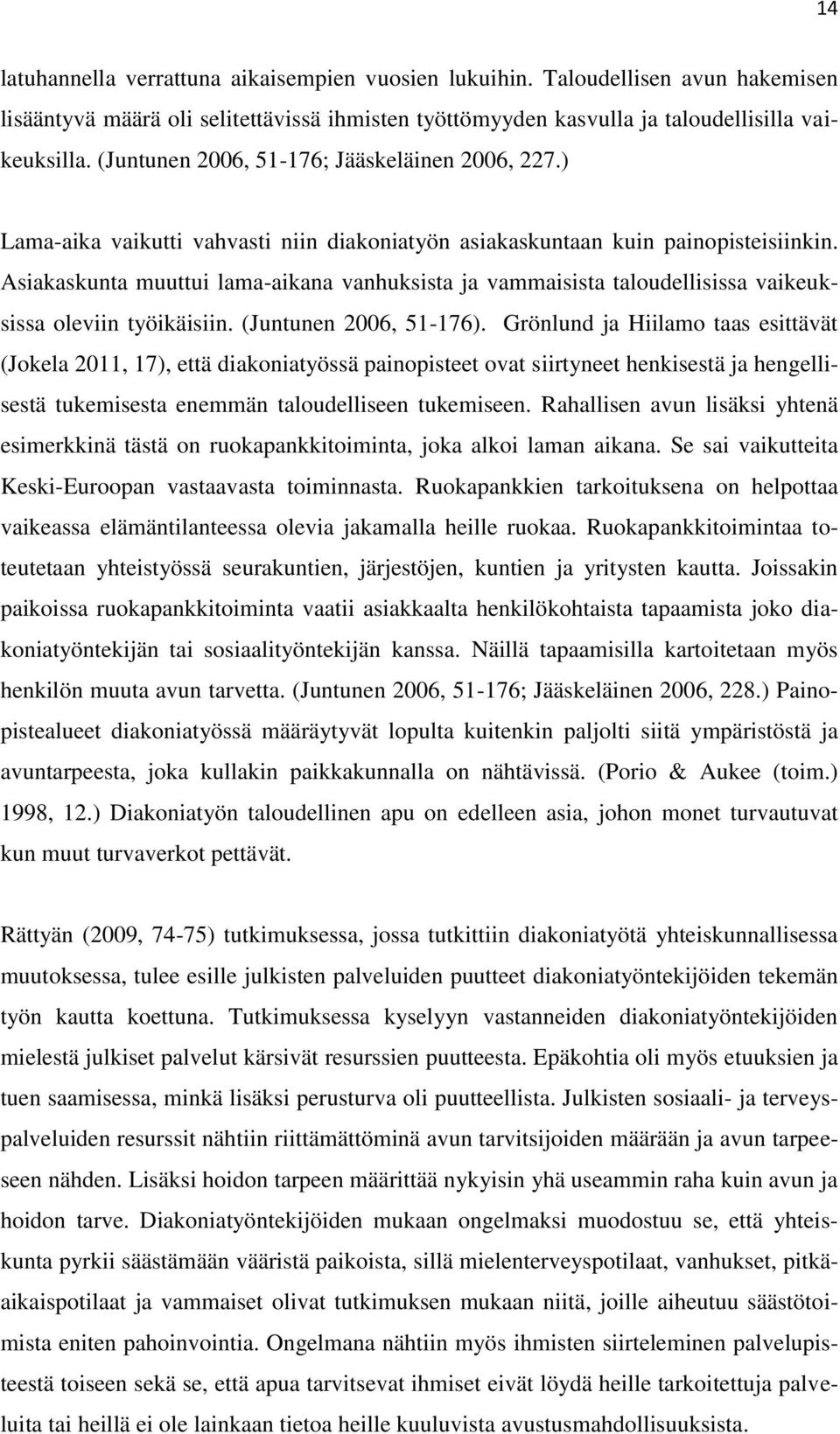 14

latuhannella verrattuna aikaisempien vuosien lukuihin. Taloudellisen avun hakemisen lisääntyvä määrä oli selitettävissä ihmisten työttömyyden kasvulla ja taloudellisilla vaikeuksilla. (Juntunen 2006, 51-176; Jääskeläinen 2006, 227.)

Lama-aika vaikutti vahvasti niin diakoniatyön asiakaskuntaan kuin painopisteisiinkin. Asiakaskunta muuttui lama-aikana vanhuksista ja vammaisista taloudellisissa vaikeuksissa oleviin työikäisiin. (Juntunen 2006, 51-176). Grönlund ja Hiilamo taas esittävät (Jokela 2011, 17), että diakoniatyössä painopisteet ovat siirtyneet henkisestä ja hengellisestä tukemisesta enemmän taloudelliseen tukemiseen. Rahallisen avun lisäksi yhtenä esimerkkinä tästä on ruokapankkitoiminta, joka alkoi laman aikana. Se sai vaikutteita Keski-Euroopan vastaavasta toiminnasta. Ruokapankkien tarkoituksena on helpottaa vaikeassa elämäntilanteessa olevia jakamalla heille ruokaa. Ruokapankkitoimintaa toteutetaan yhteistyössä seurakuntien, järjestöjen, kuntien ja yritysten kautta. Joissakin paikoissa ruokapankkitoiminta vaatii asiakkaalta henkilökohtaista tapaamista joko diakoniatyöntekijän tai sosiaalityöntekijän kanssa. Näillä tapaamisilla kartoitetaan myös henkilön muuta avun tarvetta. (Juntunen 2006, 51-176; Jääskeläinen 2006, 228.) Painopistealueet diakoniatyössä määräytyvät lopulta kuitenkin paljolti siitä ympäristöstä ja avuntarpeesta, joka kullakin paikkakunnalla on nähtävissä. (Porio & Aukee (toim.) 1998, 12.) Diakoniatyön taloudellinen apu on edelleen asia, johon monet turvautuvat kun muut turvaverkot pettävät.

Rättyän (2009, 74-75) tutkimuksessa, jossa tutkittiin diakoniatyötä yhteiskunnallisessa muutoksessa, tulee esille julkisten palveluiden puutteet diakoniatyöntekijöiden tekemän työn kautta koettuna. Tutkimuksessa kyselyyn vastanneiden diakoniatyöntekijöiden mielestä julkiset palvelut kärsivät resurssien puutteesta. Epäkohtia oli myös etuuksien ja tuen saamisessa, minkä lisäksi perusturva oli puutteellista. Julkisten sosiaali- ja terveyspalveluiden resurssit nähtiin riittämättöminä avun tarvitsijoiden määrään ja avun tarpeeseen nähden. Lisäksi hoidon tarpeen määrittää nykyisin yhä useammin raha kuin avun ja hoidon tarve. Diakoniatyöntekijöiden mukaan ongelmaksi muodostuu se, että yhteiskunta pyrkii säästämään vääristä paikoista, sillä mielenterveyspotilaat, vanhukset, pitkäaikaispotilaat ja vammaiset olivat tutkimuksen mukaan niitä, joille aiheutuu säästötoimista eniten pahoinvointia. Ongelmana nähtiin myös ihmisten siirteleminen palvelupisteestä toiseen sekä se, että apua tarvitsevat ihmiset eivät löydä heille tarkoitettuja palveluita tai heillä ei ole lainkaan tietoa heille kuuluvista avustusmahdollisuuksista.